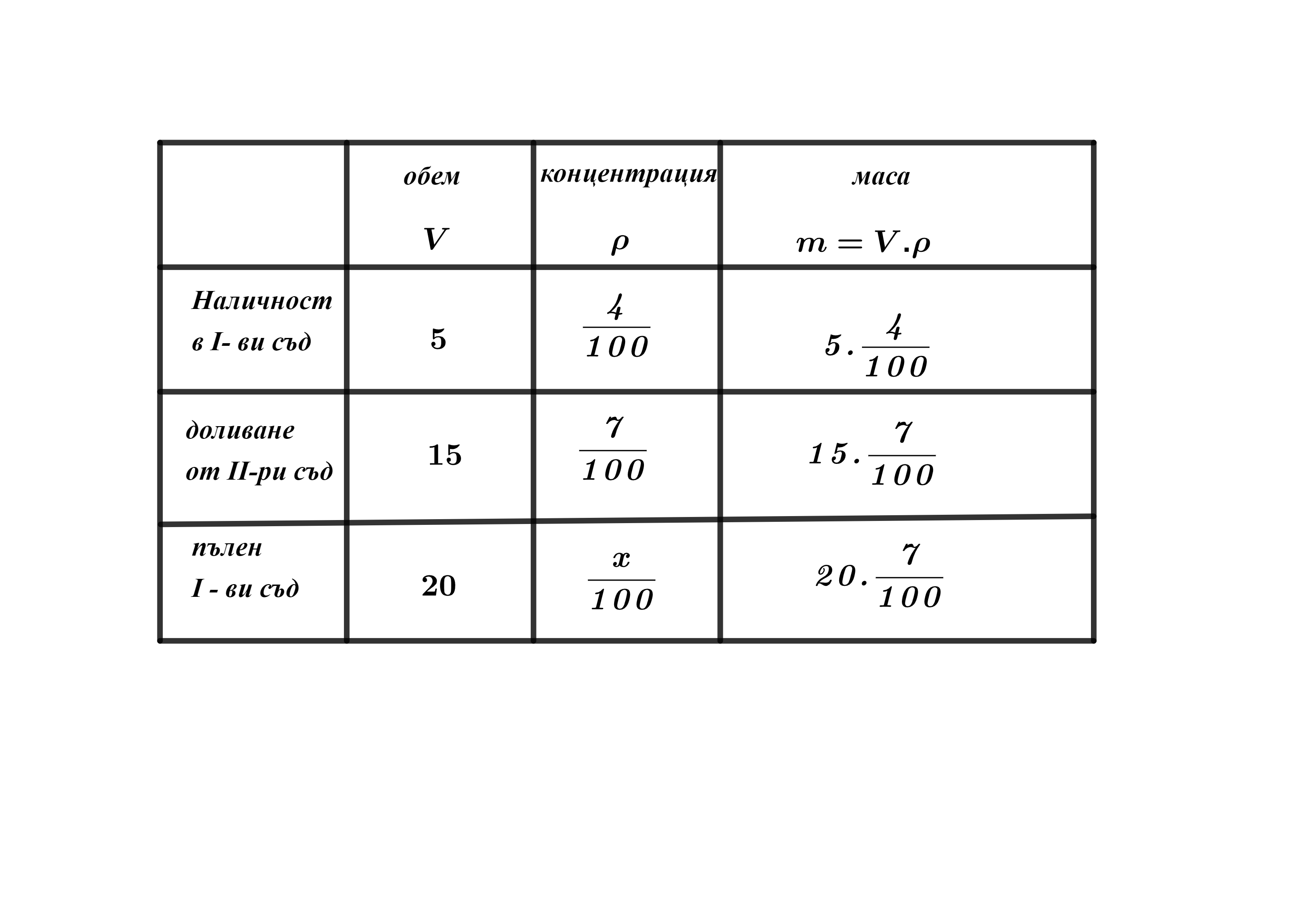 |  | обем $V$ | концентрация $\rho$ | маса $m = V.\rho$ |
|---|---|---|---|
| Наличност в I- ви съд | 5 | $\frac{4}{100}$ | $5.\frac{4}{100}$ |
| доливане от II-ри съд | 15 | $\frac{7}{100}$ | $15.\frac{7}{100}$ |
| пълен I - ви съд | 20 | $\frac{x}{100}$ | $20.\frac{7}{100}$ |